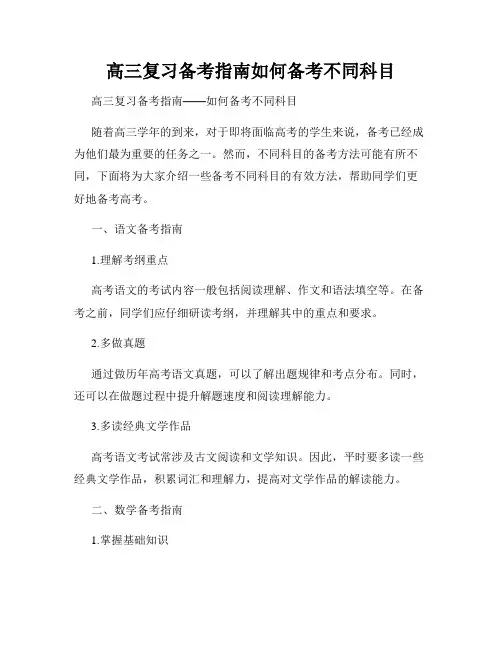 高三复习备考指南如何备考不同科目

高三复习备考指南——如何备考不同科目

随着高三学年的到来，对于即将面临高考的学生来说，备考已经成为他们最为重要的任务之一。然而，不同科目的备考方法可能有所不同，下面将为大家介绍一些备考不同科目的有效方法，帮助同学们更好地备考高考。

一、语文备考指南

1.理解考纲重点

高考语文的考试内容一般包括阅读理解、作文和语法填空等。在备考之前，同学们应仔细研读考纲，并理解其中的重点和要求。

2.多做真题

通过做历年高考语文真题，可以了解出题规律和考点分布。同时，还可以在做题过程中提升解题速度和阅读理解能力。

3.多读经典文学作品

高考语文考试常涉及古文阅读和文学知识。因此，平时要多读一些经典文学作品，积累词汇和理解力，提高对文学作品的解读能力。

二、数学备考指南

1.掌握基础知识